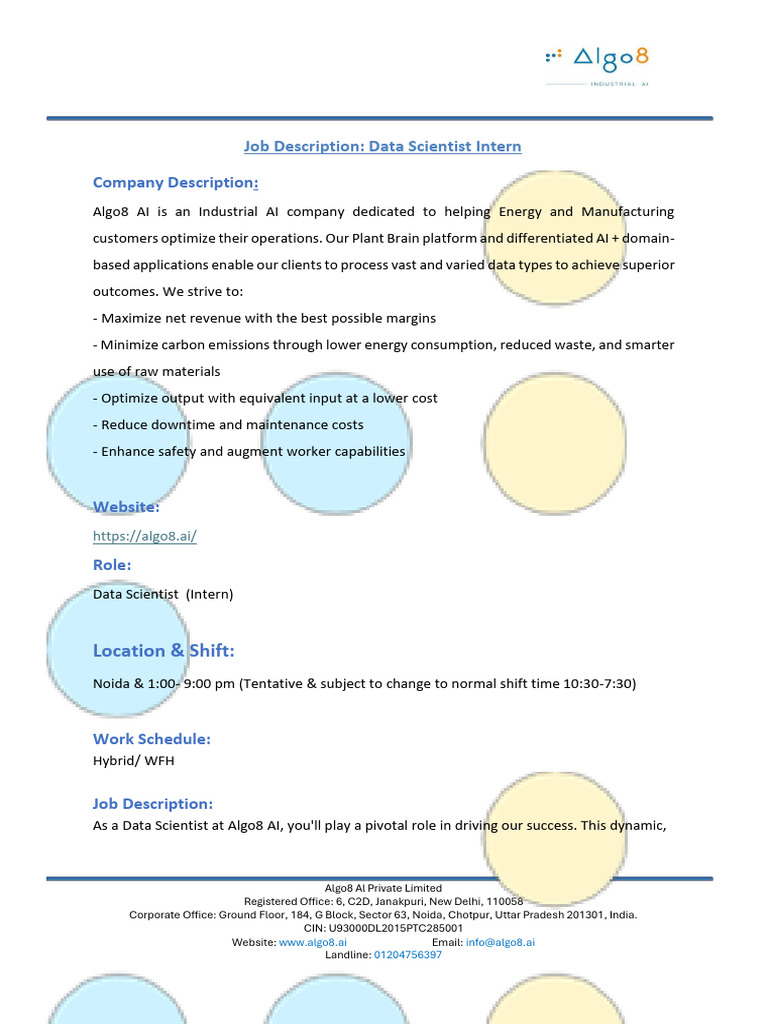 Algo8
INDUSTRIAL AI

Job Description: Data Scientist Intern

Company Description:

Algo8 AI is an Industrial AI company dedicated to helping Energy and Manufacturing customers optimize their operations. Our Plant Brain platform and differentiated AI + domain-based applications enable our clients to process vast and varied data types to achieve superior outcomes. We strive to:
- Maximize net revenue with the best possible margins
- Minimize carbon emissions through lower energy consumption, reduced waste, and smarter use of raw materials
- Optimize output with equivalent input at a lower cost
- Reduce downtime and maintenance costs
- Enhance safety and augment worker capabilities

Website:
https://algo8.ai/

Role:
Data Scientist (Intern)

Location & Shift:
Noida & 1:00- 9:00 pm (Tentative & subject to change to normal shift time 10:30-7:30)

Work Schedule:
Hybrid/ WFH

Job Description:
As a Data Scientist at Algo8 AI, you'll play a pivotal role in driving our success. This dynamic,

Algo8 AI Private Limited
Registered Office: 6, C2D, Janakpuri, New Delhi, 110058
Corporate Office: Ground Floor, 184, G Block, Sector 63, Noida, Chotpur, Uttar Pradesh 201301, India.
CIN: U93000DL2015PTC285001
Website: www.algo8.ai Email: info@algo8.ai
Landline: 01204756397